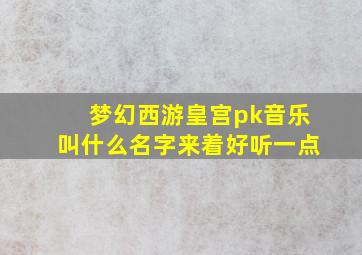 梦幻西游皇宫pk音乐
叫什么名字来着好听一点